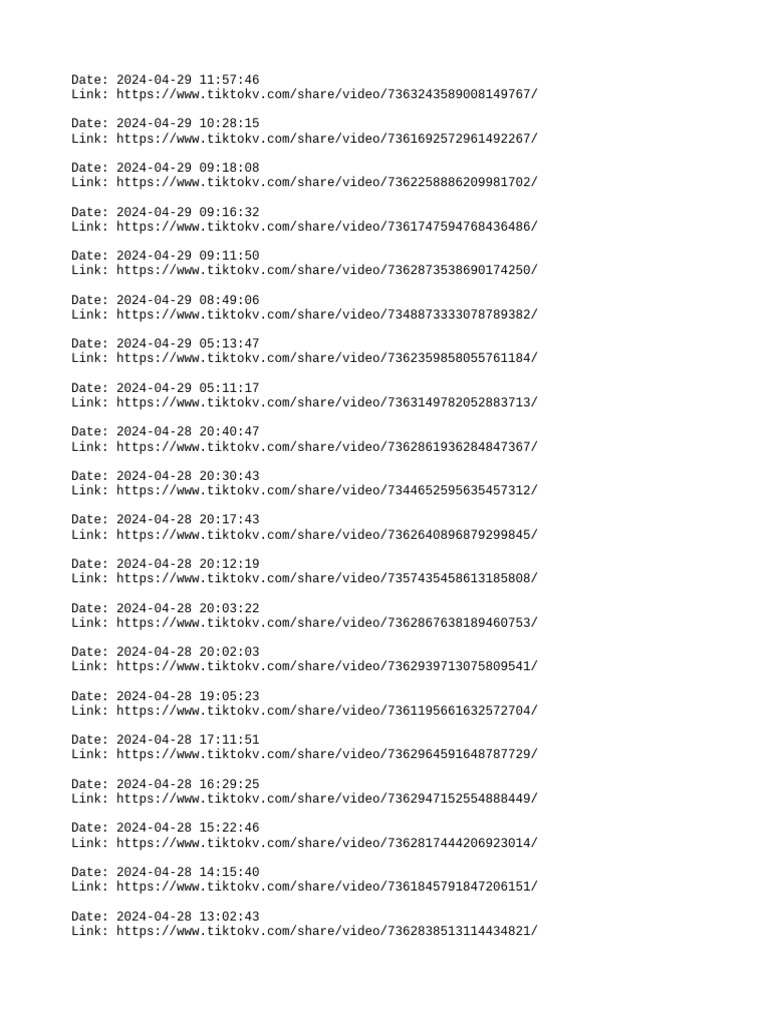 Date: 2024-04-29 11:57:46
Link: https://www.tiktokv.com/share/video/7363243589008149767/

Date: 2024-04-29 10:28:15
Link: https://www.tiktokv.com/share/video/7361692572961492267/

Date: 2024-04-29 09:18:08
Link: https://www.tiktokv.com/share/video/7362258886209981702/

Date: 2024-04-29 09:16:32
Link: https://www.tiktokv.com/share/video/7361747594768436486/

Date: 2024-04-29 09:11:50
Link: https://www.tiktokv.com/share/video/7362873538690174250/

Date: 2024-04-29 08:49:06
Link: https://www.tiktokv.com/share/video/7348873333078789382/

Date: 2024-04-29 05:13:47
Link: https://www.tiktokv.com/share/video/7362359858055761184/

Date: 2024-04-29 05:11:17
Link: https://www.tiktokv.com/share/video/7363149782052883713/

Date: 2024-04-28 20:40:47
Link: https://www.tiktokv.com/share/video/7362861936284847367/

Date: 2024-04-28 20:30:43
Link: https://www.tiktokv.com/share/video/7344652595635457312/

Date: 2024-04-28 20:17:43
Link: https://www.tiktokv.com/share/video/7362640896879299845/

Date: 2024-04-28 20:12:19
Link: https://www.tiktokv.com/share/video/7357435458613185808/

Date: 2024-04-28 20:03:22
Link: https://www.tiktokv.com/share/video/7362867638189460753/

Date: 2024-04-28 20:02:03
Link: https://www.tiktokv.com/share/video/7362939713075809541/

Date: 2024-04-28 19:05:23
Link: https://www.tiktokv.com/share/video/7361195661632572704/

Date: 2024-04-28 17:11:51
Link: https://www.tiktokv.com/share/video/7362964591648787729/

Date: 2024-04-28 16:29:25
Link: https://www.tiktokv.com/share/video/7362947152554888449/

Date: 2024-04-28 15:22:46
Link: https://www.tiktokv.com/share/video/7362817444206923014/

Date: 2024-04-28 14:15:40
Link: https://www.tiktokv.com/share/video/7361845791847206151/

Date: 2024-04-28 13:02:43
Link: https://www.tiktokv.com/share/video/7362838513114434821/